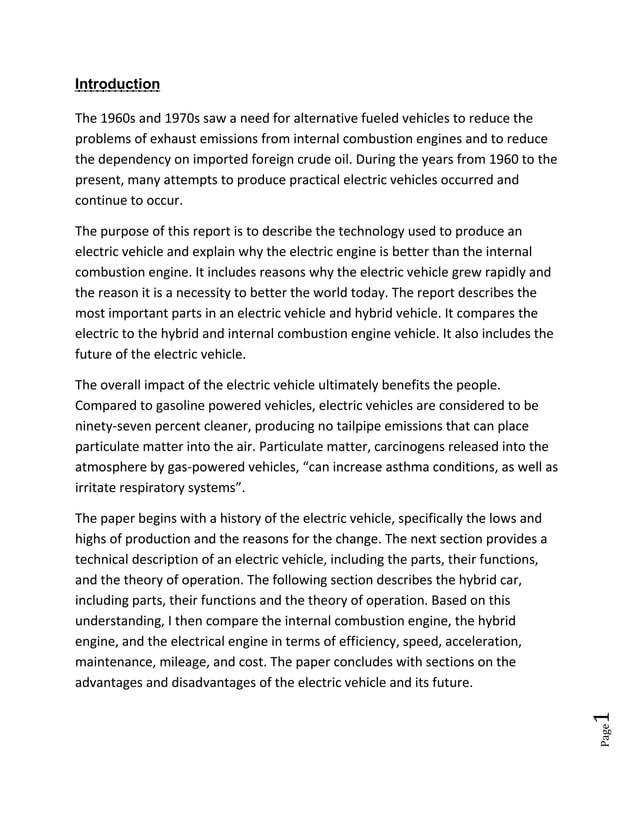 Introduction

The 1960s and 1970s saw a need for alternative fueled vehicles to reduce the problems of exhaust emissions from internal combustion engines and to reduce the dependency on imported foreign crude oil. During the years from 1960 to the present, many attempts to produce practical electric vehicles occurred and continue to occur.

The purpose of this report is to describe the technology used to produce an electric vehicle and explain why the electric engine is better than the internal combustion engine. It includes reasons why the electric vehicle grew rapidly and the reason it is a necessity to better the world today. The report describes the most important parts in an electric vehicle and hybrid vehicle. It compares the electric to the hybrid and internal combustion engine vehicle. It also includes the future of the electric vehicle.

The overall impact of the electric vehicle ultimately benefits the people. Compared to gasoline powered vehicles, electric vehicles are considered to be ninety-seven percent cleaner, producing no tailpipe emissions that can place particulate matter into the air. Particulate matter, carcinogens released into the atmosphere by gas-powered vehicles, “can increase asthma conditions, as well as irritate respiratory systems”.

The paper begins with a history of the electric vehicle, specifically the lows and highs of production and the reasons for the change. The next section provides a technical description of an electric vehicle, including the parts, their functions, and the theory of operation. The following section describes the hybrid car, including parts, their functions and the theory of operation. Based on this understanding, I then compare the internal combustion engine, the hybrid engine, and the electrical engine in terms of efficiency, speed, acceleration, maintenance, mileage, and cost. The paper concludes with sections on the advantages and disadvantages of the electric vehicle and its future.

Page 1